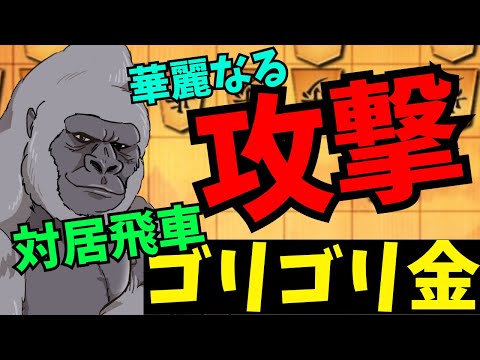 華麗なる
攻撃
対居飛車
ゴリゴリ金